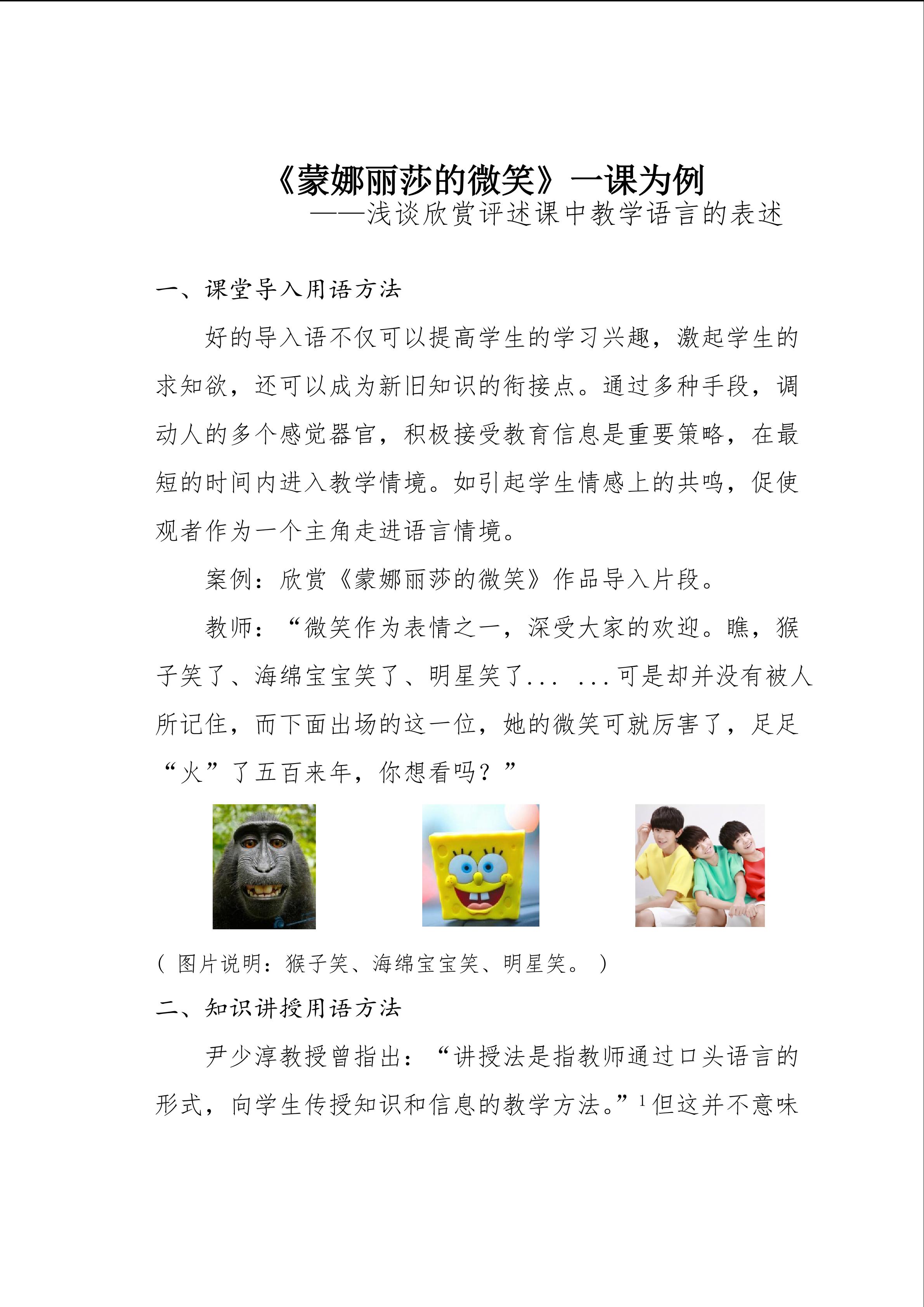 《蒙娜丽莎的微笑》一课为例

——浅谈欣赏评述课中教学语言的表述

一、课堂导入用语方法

好的导入语不仅可以提高学生的学习兴趣，激起学生的求知欲，还可以成为新旧知识的衔接点。通过多种手段，调动人的多个感觉器官，积极接受教育信息是重要策略，在最短的时间内进入教学情境。如引起学生情感上的共鸣，促使观者作为一个主角走进语言情境。

案例：欣赏《蒙娜丽莎的微笑》作品导入片段。

教师：“微笑作为表情之一，深受大家的欢迎。瞧，猴子笑了、海绵宝宝笑了、明星笑了... ...可是却并没有被人所记住，而下面出场的这一位，她的微笑可就厉害了，足足“火”了五百来年，你想看吗？”

（图片说明：猴子笑、海绵宝宝笑、明星笑。）

二、知识讲授用语方法

尹少淳教授曾指出：“讲授法是指教师通过口头语言的形式，向学生传授知识和信息的教学方法。”$^1$但这并不意味